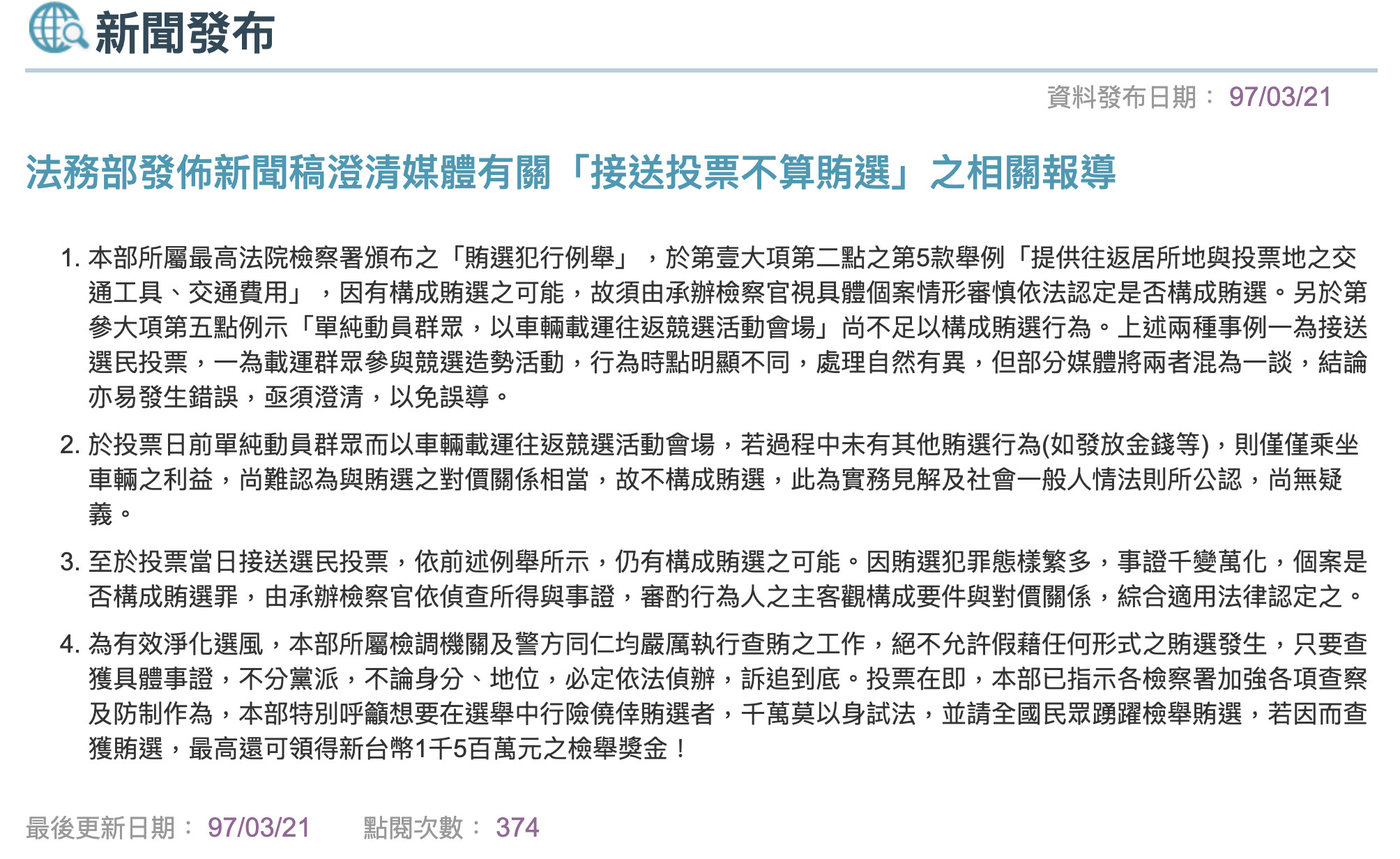 新聞發布

資料發布日期： 97/03/21

法務部發佈新聞稿澄清媒體有關「接送投票不算賄選」之相關報導

1. 本部所屬最高法院檢察署頒布之「賄選犯行例舉」，於第壹大項第二點之第5款舉例「提供往返居所地與投票地之交通工具、交通費用」，因有構成賄選之可能，故須由承辦檢察官視具體個案情形審慎依法認定是否構成賄選。另於第參大項第五點例示「單純動員群眾，以車輛載運往返競選活動會場」尚不足以構成賄選行為。上述兩種事例一為接送選民投票，一為載運群眾參與競選造勢活動，行為時點明顯不同，處理自然有異，但部分媒體將兩者混為一談，結論亦易發生錯誤，亟須澄清，以免誤導。

2. 於投票日前單純動員群眾而以車輛載運往返競選活動會場，若過程中未有其他賄選行為(如發放金錢等)，則僅僅乘坐車輛之利益，尚難認為與賄選之對價關係相當，故不構成賄選，此為實務見解及社會一般人情法則所公認，尚無疑義。

3. 至於投票當日接送選民投票，依前述例舉所示，仍有構成賄選之可能。因賄選犯罪態樣繁多，事證千變萬化，個案是否構成賄選罪，由承辦檢察官依偵查所得與事證，審酌行為人之主客觀構成要件與對價關係，綜合適用法律認定之。

4. 為有效淨化選風，本部所屬檢調機關及警方同仁均嚴厲執行查賄之工作，絕不允許假藉任何形式之賄選發生，只要查獲具體事證，不分黨派，不論身分、地位，必定依法偵辦，訴追到底。投票在即，本部已指示各檢察署加強各項查察及防制作為，本部特別呼籲想要在選舉中行險僥倖賄選者，千萬莫以身試法，並請全國民眾踴躍檢舉賄選，若因而查獲賄選，最高還可領得新台幣1千5百萬元之檢舉獎金！

最後更新日期： 97/03/21 點閱次數： 374